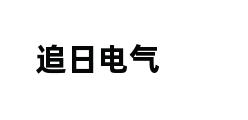 追日电气